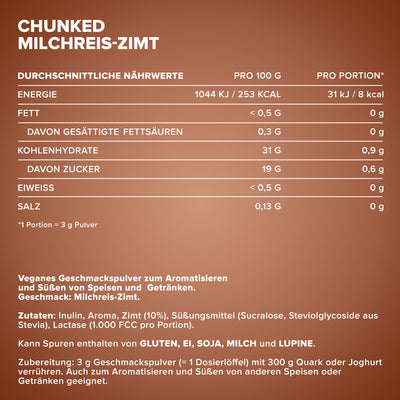 CHUNKED
MILCHREIS-ZIMT

| DURCHSCHNITTLICHE NÄHRWERTE | PRO 100 G | PRO PORTION* |
|---|---|---|
| ENERGIE | 1044 KJ / 253 KCAL | 31 kJ / 8 kcal |
| FETT | < 0,5 G | 0 g |
| DAVON GESÄTTIGTE FETTSÄUREN | 0,3 G | 0 g |
| KOHLENHYDRATE | 31 G | 0,9 g |
| DAVON ZUCKER | 19 G | 0,6 g |
| EIWEISS | < 0,5 G | 0 g |
| SALZ | 0,13 G | 0 g |

*1 Portion = 3 g Pulver

Veganes Geschmackspulver zum Aromatisieren und Süßen von Speisen und Getränken. Geschmack: Milchreis-Zimt.

Zutaten: Inulin, Aroma, Zimt (10%), Süßungsmittel (Sucralose, Steviolglycoside aus Stevia), Lactase (1.000 FCC pro Portion).

Kann Spuren enthalten von GLUTEN, EI, SOJA, MILCH und LUPINE.

Zubereitung: 3 g Geschmackspulver (= 1 Dosierlöffel) mit 300 g Quark oder Joghurt verrühren. Auch zum Aromatisieren und Süßen von anderen Speisen oder Getränken geeignet.